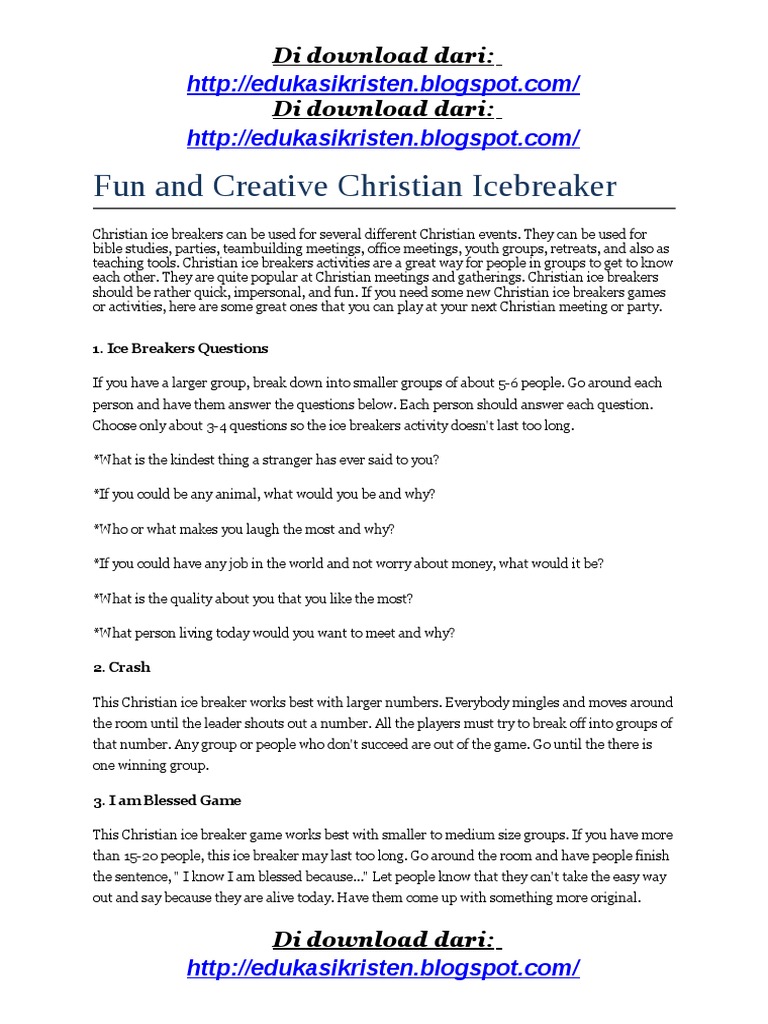 Di download dari:
http://edukasikristen.blogspot.com/
Di download dari:
http://edukasikristen.blogspot.com/

Fun and Creative Christian Icebreaker

Christian ice breakers can be used for several different Christian events. They can be used for bible studies, parties, teambuilding meetings, office meetings, youth groups, retreats, and also as teaching tools. Christian ice breakers activities are a great way for people in groups to get to know each other. They are quite popular at Christian meetings and gatherings. Christian ice breakers should be rather quick, impersonal, and fun. If you need some new Christian ice breakers games or activities, here are some great ones that you can play at your next Christian meeting or party.

1. Ice Breakers Questions

If you have a larger group, break down into smaller groups of about 5-6 people. Go around each person and have them answer the questions below. Each person should answer each question. Choose only about 3-4 questions so the ice breakers activity doesn't last too long.

*What is the kindest thing a stranger has ever said to you?

*If you could be any animal, what would you be and why?

*Who or what makes you laugh the most and why?

*If you could have any job in the world and not worry about money, what would it be?

*What is the quality about you that you like the most?

*What person living today would you want to meet and why?

2. Crash

This Christian ice breaker works best with larger numbers. Everybody mingles and moves around the room until the leader shouts out a number. All the players must try to break off into groups of that number. Any group or people who don't succeed are out of the game. Go until the there is one winning group.

3. I am Blessed Game

This Christian ice breaker game works best with smaller to medium size groups. If you have more than 15-20 people, this ice breaker may last too long. Go around the room and have people finish the sentence, " I know I am blessed because..." Let people know that they can't take the easy way out and say because they are alive today. Have them come up with something more original.

Di download dari:
http://edukasikristen.blogspot.com/